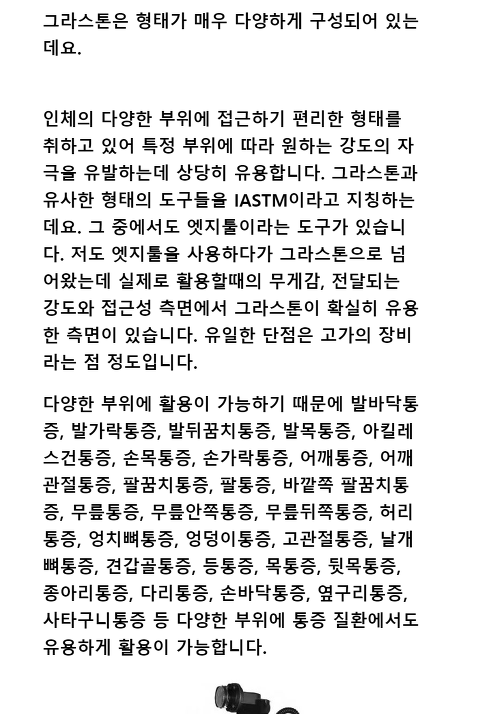 그라스톤은 형태가 매우 다양하게 구성되어 있는데요.

인체의 다양한 부위에 접근하기 편리한 형태를 취하고 있어 특정 부위에 따라 원하는 강도의 자극을 유발하는데 상당히 유용합니다. 그라스톤과 유사한 형태의 도구들을 IASTM이라고 지칭하는데요. 그 중에서도 엣지툴이라는 도구가 있습니다. 저도 엣지툴을 사용하다가 그라스톤으로 넘어왔는데 실제로 활용할때의 무게감, 전달되는 강도와 접근성 측면에서 그라스톤이 확실히 유용한 측면이 있습니다. 유일한 단점은 고가의 장비라는 점 정도입니다.

다양한 부위에 활용이 가능하기 때문에 발바닥통증, 발가락통증, 발뒤꿈치통증, 발목통증, 아킬레스건통증, 손목통증, 손가락통증, 어깨통증, 어깨관절통증, 팔꿈치통증, 팔통증, 바깥쪽 팔꿈치통증, 무릎통증, 무릎안쪽통증, 무릎뒤쪽통증, 허리통증, 엉치뼈통증, 엉덩이통증, 고관절통증, 날개뼈통증, 견갑골통증, 등통증, 목통증, 뒷목통증, 종아리통증, 다리통증, 손바닥통증, 옆구리통증, 사타구니통증 등 다양한 부위에 통증 질환에서도 유용하게 활용이 가능합니다.